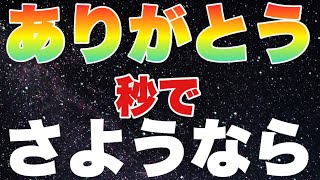 ありがとう
秒で
さようなら